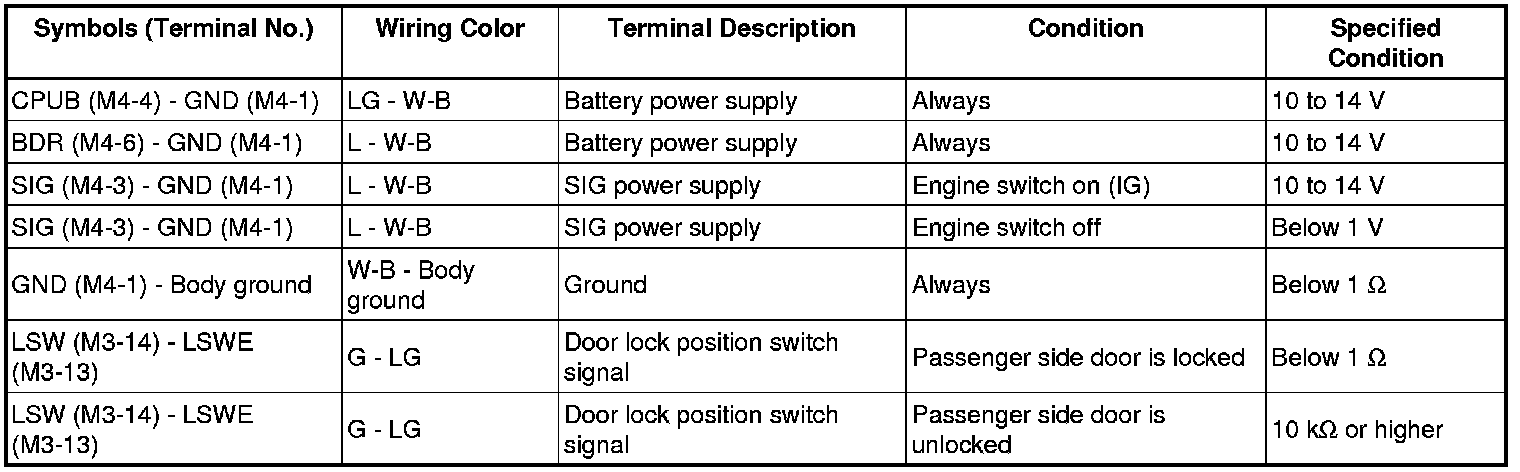 | Symbols (Terminal No.) | Wiring Color | Terminal Description | Condition | Specified Condition |
|---|---|---|---|---|
| CPUB (M4-4) - GND (M4-1) | LG - W-B | Battery power supply | Always | 10 to 14 V |
| BDR (M4-6) - GND (M4-1) | L - W-B | Battery power supply | Always | 10 to 14 V |
| SIG (M4-3) - GND (M4-1) | L - W-B | SIG power supply | Engine switch on (IG) | 10 to 14 V |
| SIG (M4-3) - GND (M4-1) | L - W-B | SIG power supply | Engine switch off | Below 1 V |
| GND (M4-1) - Body ground | W-B - Body ground | Ground | Always | Below 1 Ω |
| LSW (M3-14) - LSWE (M3-13) | G - LG | Door lock position switch signal | Passenger side door is locked | Below 1 Ω |
| LSW (M3-14) - LSWE (M3-13) | G - LG | Door lock position switch signal | Passenger side door is unlocked | 10 kΩ or higher |